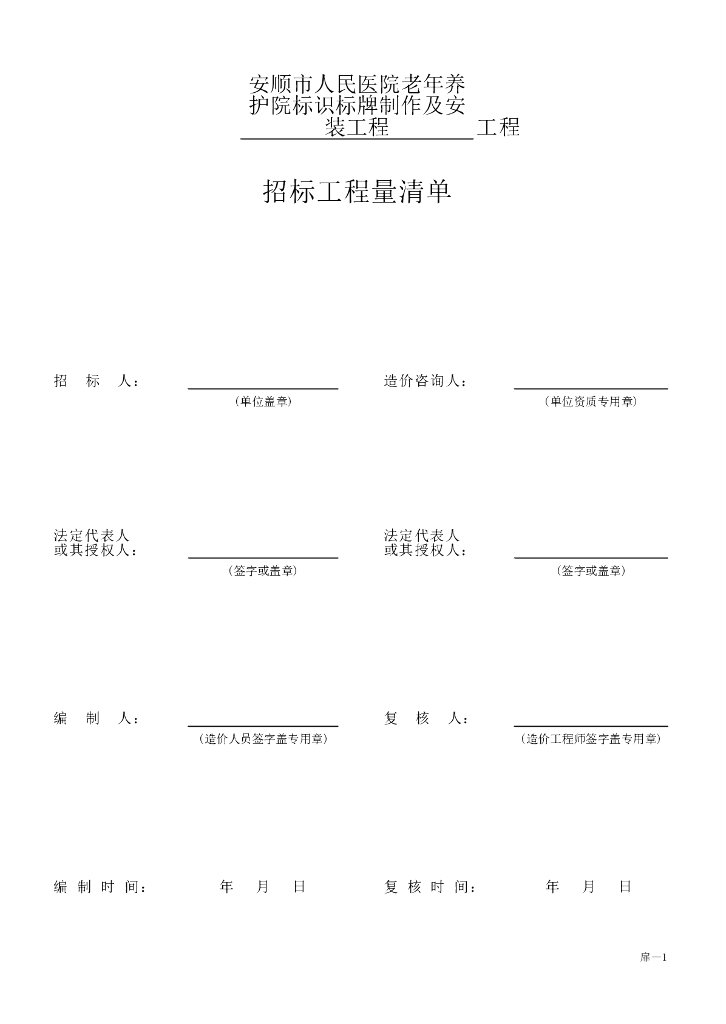 安顺市人民医院老年养护院标识标牌制作及安装工程 工程

招标工程量清单

招 标 人：

（单位盖章）

造价咨询人：

（单位资质专用章）

法定代表人
或其授权人：

（签字或盖章）

法定代表人
或其授权人：

（签字或盖章）

编 制 人：

（造价人员签字盖专用章）

复 核 人：

（造价工程师签字盖专用章）

编 制 时 间： 年 月 日

复 核 时 间： 年 月 日

扉—1